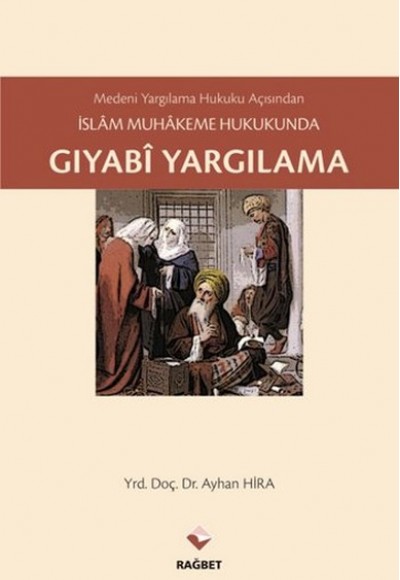 Medeni Yargılama Hukuku Açısından
İSLÂM MUHÂKEME HUKUKUNDA
GIYABÎ YARGILAMA

Yrd. Doç. Dr. Ayhan HİRA

RAĞBET